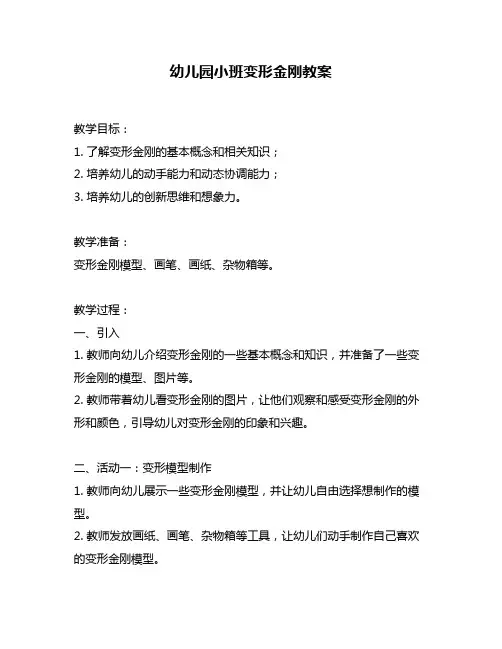 幼儿园小班变形金刚教案

教学目标：
1. 了解变形金刚的基本概念和相关知识；
2. 培养幼儿的动手能力和动态协调能力；
3. 培养幼儿的创新思维和想象力。

教学准备：
变形金刚模型、画笔、画纸、杂物箱等。

教学过程：
一、引入
1. 教师向幼儿介绍变形金刚的一些基本概念和知识，并准备了一些变形金刚的模型、图片等。
2. 教师带着幼儿看变形金刚的图片，让他们观察和感受变形金刚的外形和颜色，引导幼儿对变形金刚的印象和兴趣。

二、活动一：变形模型制作
1. 教师向幼儿展示一些变形金刚模型，并让幼儿自由选择想制作的模型。
2. 教师发放画纸、画笔、杂物箱等工具，让幼儿们动手制作自己喜欢的变形金刚模型。